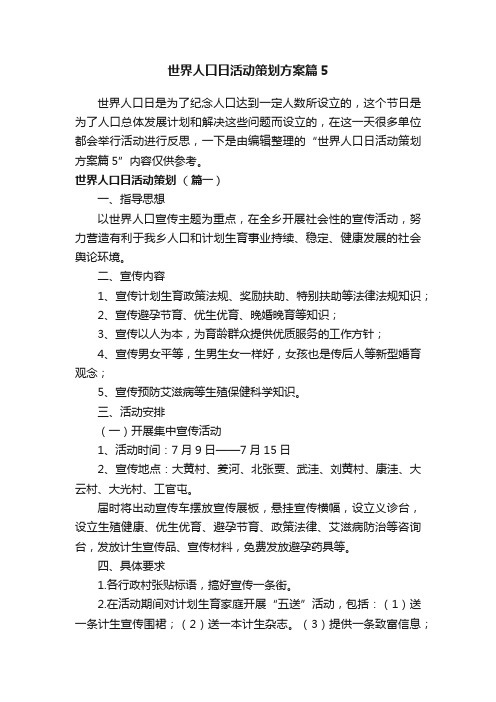 世界人口日活动策划方案篇5

世界人口日是为了纪念人口达到一定人数所设立的，这个节日是为了人口总体发展计划和解决这些问题而设立的，在这一天很多单位都会举行活动进行反思，一下是由编辑整理的“世界人口日活动策划方案篇5”内容仅供参考。

世界人口日活动策划（篇一）

一、指导思想

以世界人口宣传主题为重点，在全乡开展社会性的宣传活动，努力营造有利于我乡人口和计划生育事业持续、稳定、健康发展的社会舆论环境。

二、宣传内容

1、宣传计划生育政策法规、奖励扶助、特别扶助等法律法规知识；

2、宣传避孕节育、优生优育、晚婚晚育等知识；

3、宣传以人为本，为育龄群众提供优质服务的工作方针；

4、宣传男女平等，生男生女一样好，女孩也是传后人等新型婚育观念；

5、宣传预防艾滋病等生殖保健科学知识。

三、活动安排

（一）开展集中宣传活动

1、活动时间：7月9日——7月15日

2、宣传地点：大黄村、姜河、北张贾、武洼、刘黄村、康洼、大云村、大光村、工官屯。

届时将出动宣传车摆放宣传展板，悬挂宣传横幅，设立义诊台，设立生殖健康、优生优育、避孕节育、政策法律、艾滋病防治等咨询台，发放计生宣传品、宣传材料，免费发放避孕药具等。

四、具体要求

1.各行政村张贴标语，搞好宣传一条街。

2.在活动期间对计划生育家庭开展“五送”活动，包括：（1）送一条计生宣传围裙；（2）送一本计生杂志。（3）提供一条致富信息；